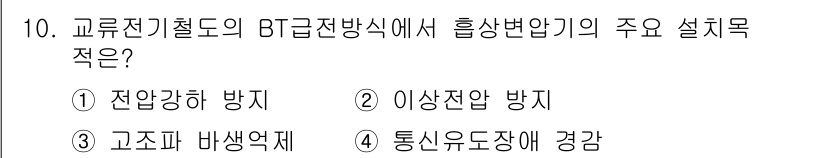 10. 교류전기철도의 BT급전방식에서 흡상변압기의 주요 설치목적은?

① 전압강하 방지 ② 이상전압 방지

③ 고조파 바생억제 ④ 통신유도장애 경감